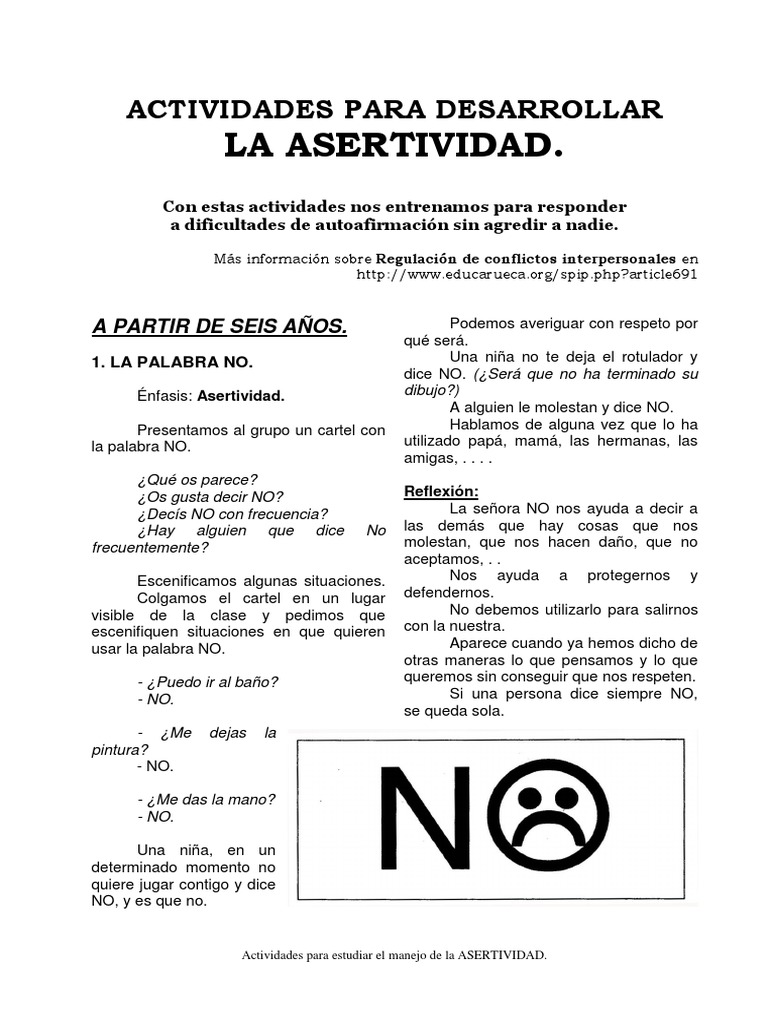 ACTIVIDADES PARA DESARROLLAR
LA ASERTIVIDAD.

Con estas actividades nos entrenamos para responder a dificultades de autoafirmación sin agredir a nadie.

Más información sobre Regulación de conflictos interpersonales en http://www.educarueca.org/spip.php?article691

A PARTIR DE SEIS AÑOS.

1. LA PALABRA NO.

Énfasis: Asertividad.

Presentamos al grupo un cartel con la palabra NO.

¿Qué os parece?
¿Os gusta decir NO?
¿Decís NO con frecuencia?
¿Hay alguien que dice No frecuentemente?

Escenificamos algunas situaciones.
Colgamos el cartel en un lugar visible de la clase y pedimos que escenifiquen situaciones en que quieren usar la palabra NO.

- ¿Puedo ir al baño?
- NO.

- ¿Me dejas la pintura?
- NO.

- ¿Me das la mano?
- NO.

Una niña, en un determinado momento no quiere jugar contigo y dice NO, y es que no.

Podemos averiguar con respeto por qué será.
Una niña no te deja el rotulador y dice NO. (¿Será que no ha terminado su dibujo?)
A alguien le molestan y dice NO.
Hablamos de alguna vez que lo ha utilizado papá, mamá, las hermanas, las amigas, . . . .

Reflexión:
La señora NO nos ayuda a decir a las demás que hay cosas que nos molestan, que nos hacen daño, que no aceptamos, . .
Nos ayuda a protegernos y defendernos.
No debemos utilizarlo para salirnos con la nuestra.
Aparece cuando ya hemos dicho de otras maneras lo que pensamos y lo que queremos sin conseguir que nos respeten.
Si una persona dice siempre NO, se queda sola.

NO

Actividades para estudiar el manejo de la ASERTIVIDAD.